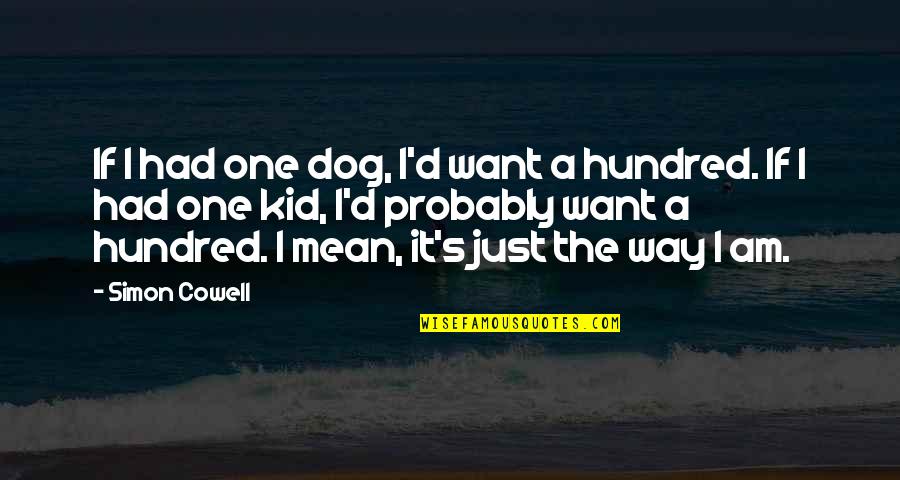 If I had one dog, I'd want a hundred. If I had one kid, I'd probably want a hundred. I mean, it's just the way I am.

- Simon Cowell

WISEFAMOUSQUOTES.COM